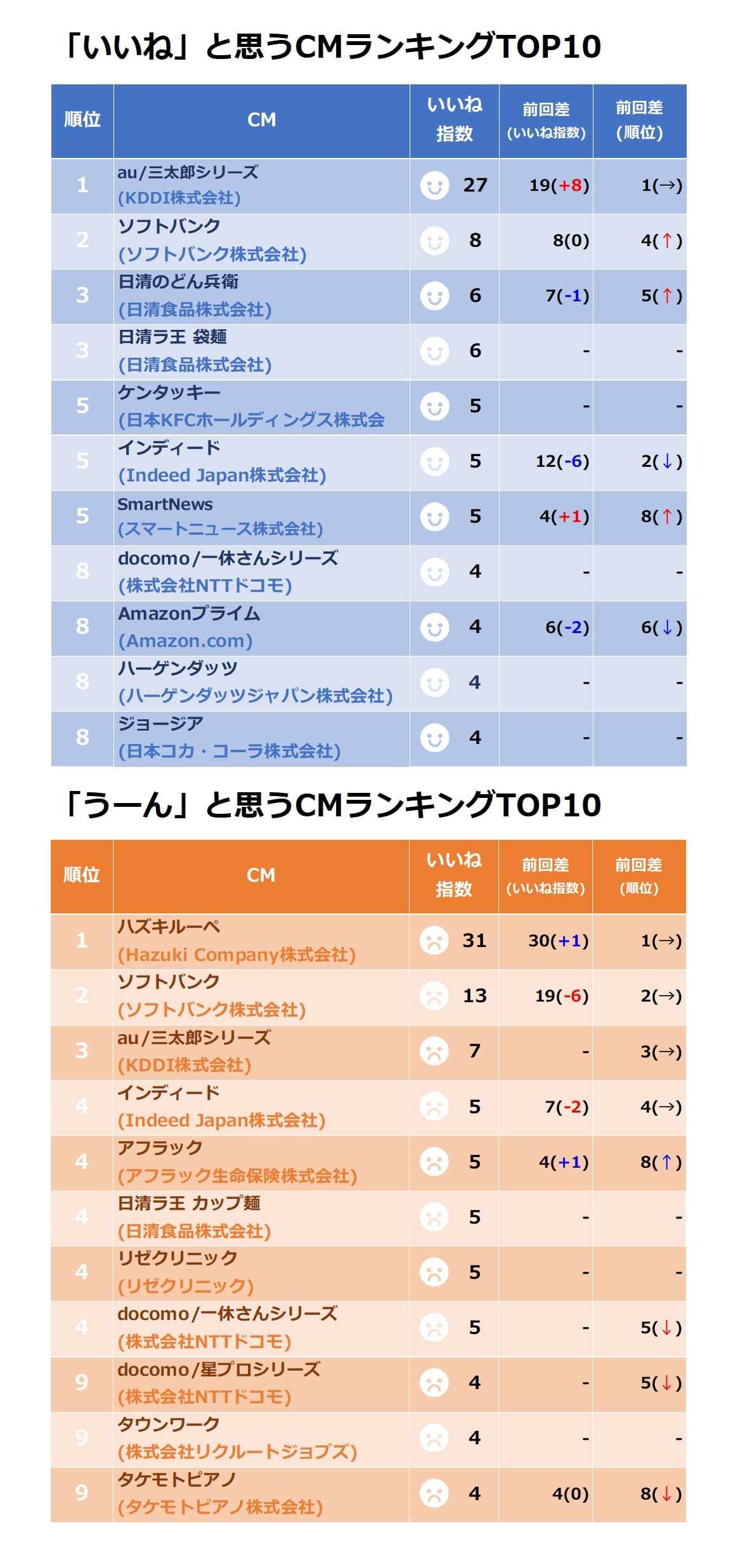 「いいね」と思うCMランキングTOP10

| 順位 | CM | いいね指数 | 前回差（いいね指数） | 前回差（順位） |
|---|---|---|---|---|
| 1 | au/三太郎シリーズ (KDDI株式会社) | 27 | 19(+8) | 1(→) |
| 2 | ソフトバンク (ソフトバンク株式会社) | 8 | 8(0) | 4(↑) |
| 3 | 日清のどん兵衛 (日清食品株式会社) | 6 | 7(-1) | 5(↑) |
| 3 | 日清ラ王 袋麺 (日清食品株式会社) | 6 | - | - |
| 5 | ケンタッキー (日本KFCホールディングス株式会 | 5 | - | - |
| 5 | インディード (Indeed Japan株式会社) | 5 | 12(-6) | 2(↓) |
| 5 | SmartNews (スマートニュース株式会社) | 5 | 4(+1) | 8(↑) |
| 8 | docomo/一休さんシリーズ (株式会社NTTドコモ) | 4 | - | - |
| 8 | Amazonプライム (Amazon.com) | 4 | 6(-2) | 6(↓) |
| 8 | ハーゲンダッツ (ハーゲンダッツジャパン株式会社) | 4 | - | - |
| 8 | ジョージア (日本コカ・コーラ株式会社) | 4 | - | - |

「うーん」と思うCMランキングTOP10

| 順位 | CM | いいね指数 | 前回差（いいね指数） | 前回差（順位） |
|---|---|---|---|---|
| 1 | ハズキルーペ (Hazuki Company株式会社) | 31 | 30(+1) | 1(→) |
| 2 | ソフトバンク (ソフトバンク株式会社) | 13 | 19(-6) | 2(→) |
| 3 | au/三太郎シリーズ (KDDI株式会社) | 7 | - | 3(→) |
| 4 | インディード (Indeed Japan株式会社) | 5 | 7(-2) | 4(→) |
| 4 | アフラック (アフラック生命保険株式会社) | 5 | 4(+1) | 8(↑) |
| 4 | 日清ラ王 カップ麺 (日清食品株式会社) | 5 | - | - |
| 4 | リゼクリニック (リゼクリニック) | 5 | - | - |
| 4 | docomo/一休さんシリーズ (株式会社NTTドコモ) | 5 | - | 5(↓) |
| 9 | docomo/星プロシリーズ (株式会社NTTドコモ) | 4 | - | 5(↓) |
| 9 | タウンワーク (株式会社リクルートジョブズ) | 4 | - | - |
| 9 | タケモトピアノ (タケモトピアノ株式会社) | 4 | 4(0) | 8(↓) |